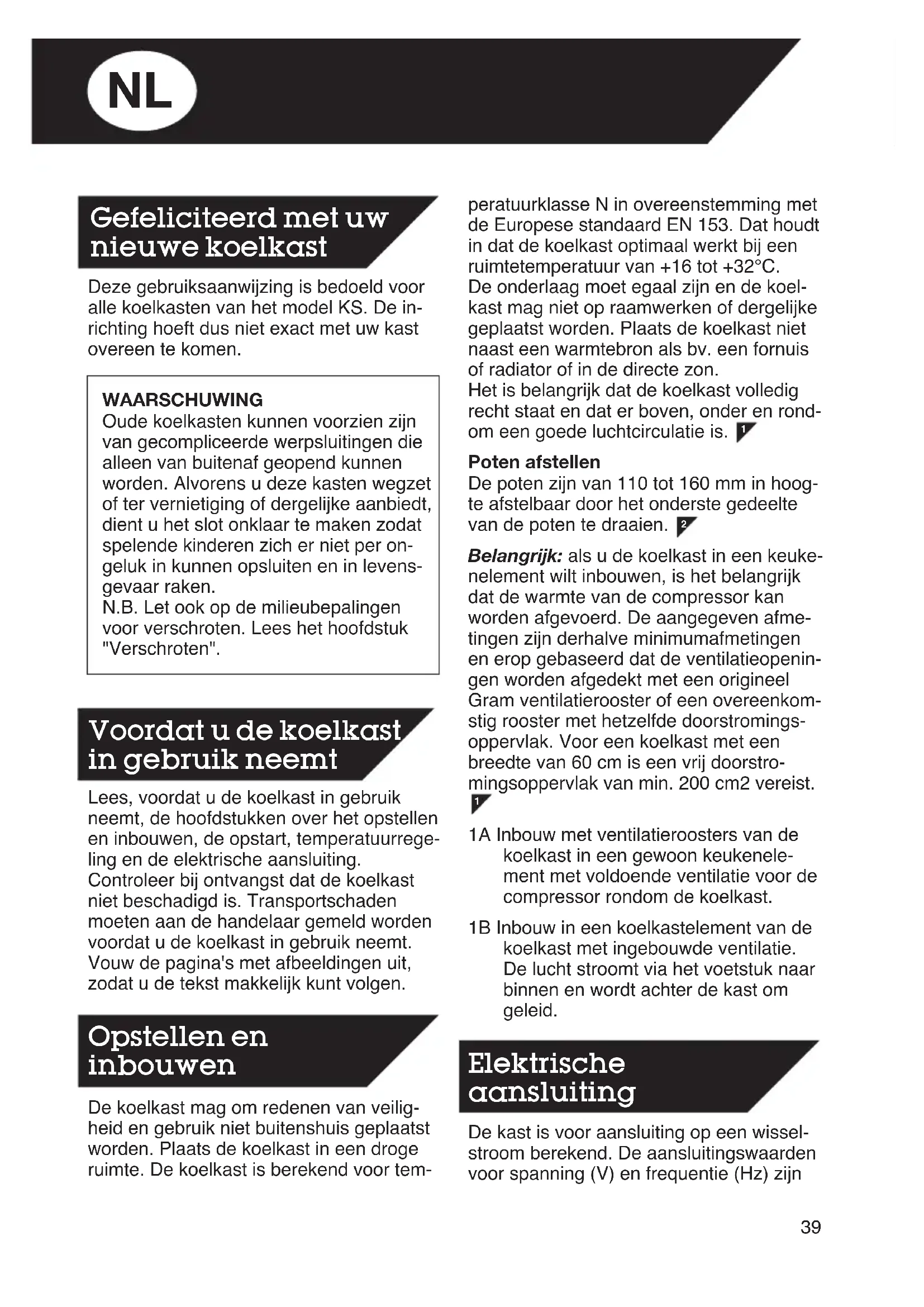 NL

Gefeliciteerd met uw nieuwe koelkast

Deze gebruiksaanwijzing is bedoeld voor alle koelkasten van het model KS. De inrichting hoeft dus niet exact met uw kast overeen te komen.

WAARSCHUWING
Oude koelkasten kunnen voorzien zijn van gecompliceerde werpsluitingen die alleen van buitenaf geopend kunnen worden. Alvorens u deze kasten wegzet of ter vernietiging of dergelijke aanbiedt, dient u het slot onklaar te maken zodat spelende kinderen zich er niet per ongeluk in kunnen opsluiten en in levensgevaar raken.
N.B. Let ook op de milieubepalingen voor verschroten. Lees het hoofdstuk "Verschroten".

Voordat u de koelkast in gebruik neemt

Lees, voordat u de koelkast in gebruik neemt, de hoofdstukken over het opstellen en inbouwen, de opstart, temperatuurregeling en de elektrische aansluiting.
Controleer bij ontvangst dat de koelkast niet beschadigd is. Transportschaden moeten aan de handelaar gemeld worden voordat u de koelkast in gebruik neemt.
Vouw de pagina's met afbeeldingen uit, zodat u de tekst makkelijk kunt volgen.

Opstellen en inbouwen

De koelkast mag om redenen van veiligheid en gebruik niet buitenshuis geplaatst worden. Plaats de koelkast in een droge ruimte. De koelkast is berekend voor temperatuurklasse N in overeenstemming met de Europese standaard EN 153. Dat houdt in dat de koelkast optimaal werkt bij een ruimtetemperatuur van +16 tot +32°C.
De onderlaag moet egaal zijn en de koelkast mag niet op raamwerken of dergelijke geplaatst worden. Plaats de koelkast niet naast een warmtebron als bv. een fornuis of radiator of in de directe zon.
Het is belangrijk dat de koelkast volledig recht staat en dat er boven, onder en rondom een goede luchtcirculatie is. 1

Poten afstellen
De poten zijn van 110 tot 160 mm in hoogte afstelbaar door het onderste gedeelte van de poten te draaien. 2

Belangrijk: als u de koelkast in een keukenelement wilt inbouwen, is het belangrijk dat de warmte van de compressor kan worden afgevoerd. De aangegeven afmetingen zijn derhalve minimumafmetingen en erop gebaseerd dat de ventilatieopeningen worden afgedekt met een origineel Gram ventilatierooster of een overeenkomstig rooster met hetzelfde doorstromingsoppervlak. Voor een koelkast met een breedte van 60 cm is een vrij doorstromingsoppervlak van min. 200 cm2 vereist. 1

1A Inbouw met ventilatieroosters van de koelkast in een gewoon keukenelement met voldoende ventilatie voor de compressor rondom de koelkast.

1B Inbouw in een koelkastelement van de koelkast met ingebouwde ventilatie. De lucht stroomt via het voetstuk naar binnen en wordt achter de kast om geleid.

Elektrische aansluiting

De kast is voor aansluiting op een wisselstroom berekend. De aansluitingswaarden voor spanning (V) en frequentie (Hz) zijn

39